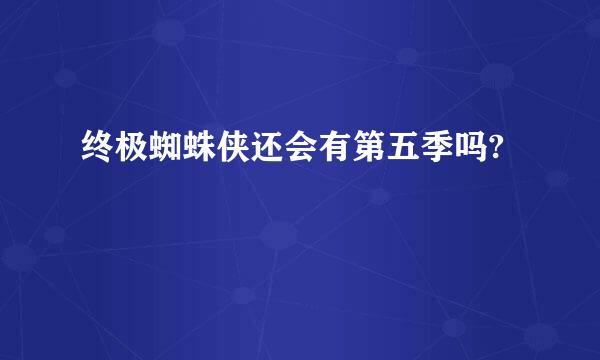 终极蜘蛛侠还会有第五季吗?